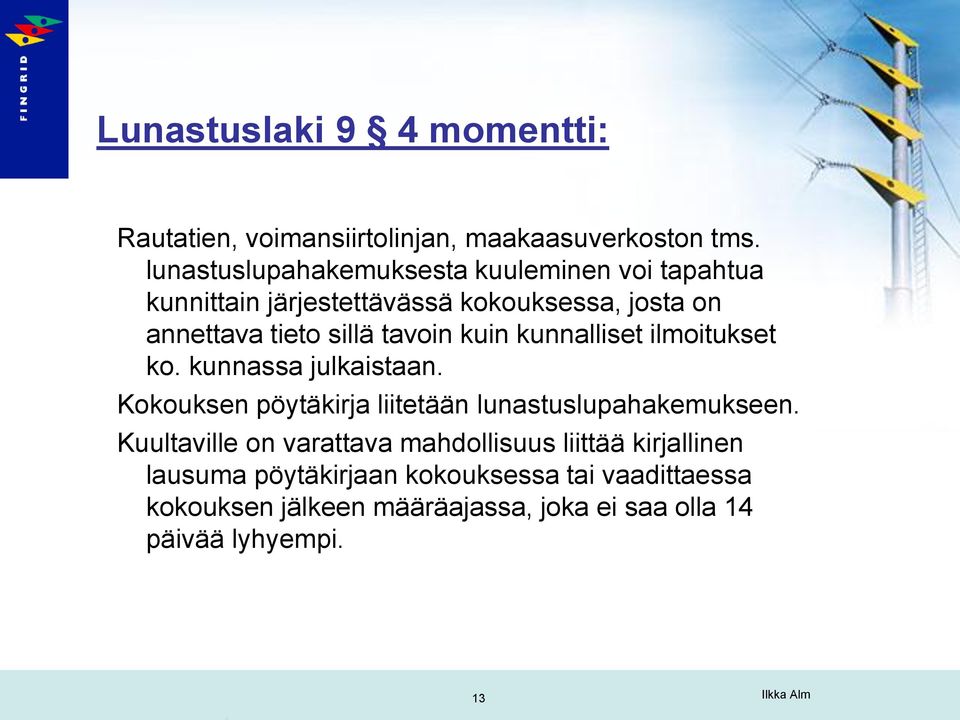 FINGRID

Lunastuslaki 9 § 4 momentti:

Rautatien, voimansiirtolinjan, maakaasuverkoston tms. lunastuslupahakemuksesta kuuleminen voi tapahtua kunnittain järjestettävässä kokouksessa, josta on annettava tieto sillä tavoin kuin kunnalliset ilmoitukset ko. kunnassa julkaistaan.

Kokouksen pöytäkirja liitetään lunastuslupahakemukseen.

Kuultaville on varattava mahdollisuus liittää kirjallinen lausuma pöytäkirjaan kokouksessa tai vaadittaessa kokouksen jälkeen määräajassa, joka ei saa olla 14 päivää lyhyempi.

13

Ilkka Alm